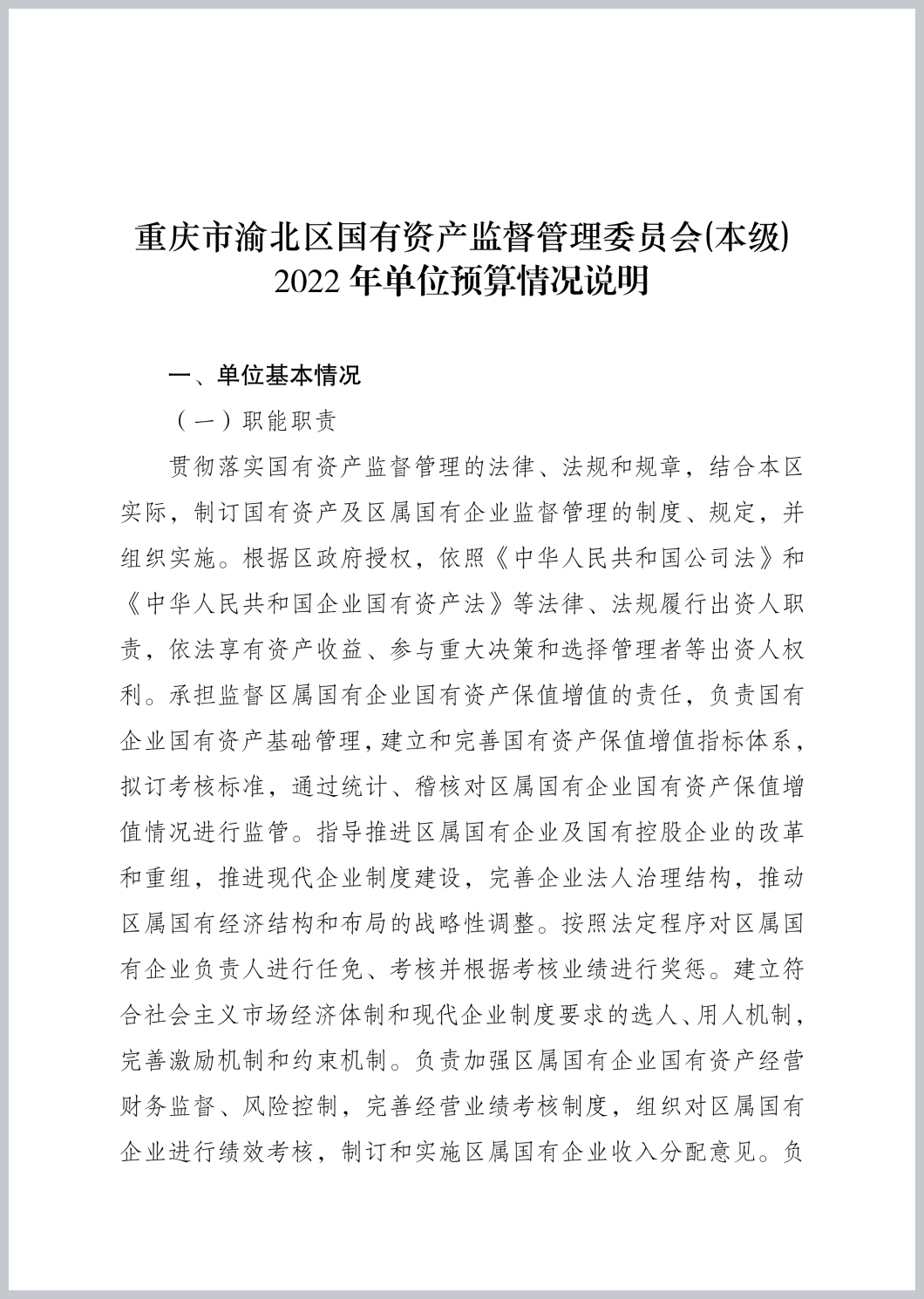 重庆市渝北区国有资产监督管理委员会(本级)
2022 年单位预算情况说明

一、单位基本情况

（一）职能职责

贯彻落实国有资产监督管理的法律、法规和规章，结合本区实际，制订国有资产及区属国有企业监督管理的制度、规定，并组织实施。根据区政府授权，依照《中华人民共和国公司法》和《中华人民共和国企业国有资产法》等法律、法规履行出资人职责，依法享有资产收益、参与重大决策和选择管理者等出资人权利。承担监督区属国有企业国有资产保值增值的责任，负责国有企业国有资产基础管理，建立和完善国有资产保值增值指标体系，拟订考核标准，通过统计、稽核对区属国有企业国有资产保值增值情况进行监管。指导推进区属国有企业及国有控股企业的改革和重组，推进现代企业制度建设，完善企业法人治理结构，推动区属国有经济结构和布局的战略性调整。按照法定程序对区属国有企业负责人进行任免、考核并根据考核业绩进行奖惩。建立符合社会主义市场经济体制和现代企业制度要求的选人、用人机制，完善激励机制和约束机制。负责加强区属国有企业国有资产经营财务监督、风险控制，完善经营业绩考核制度，组织对区属国有企业进行绩效考核，制订和实施区属国有企业收入分配意见。负